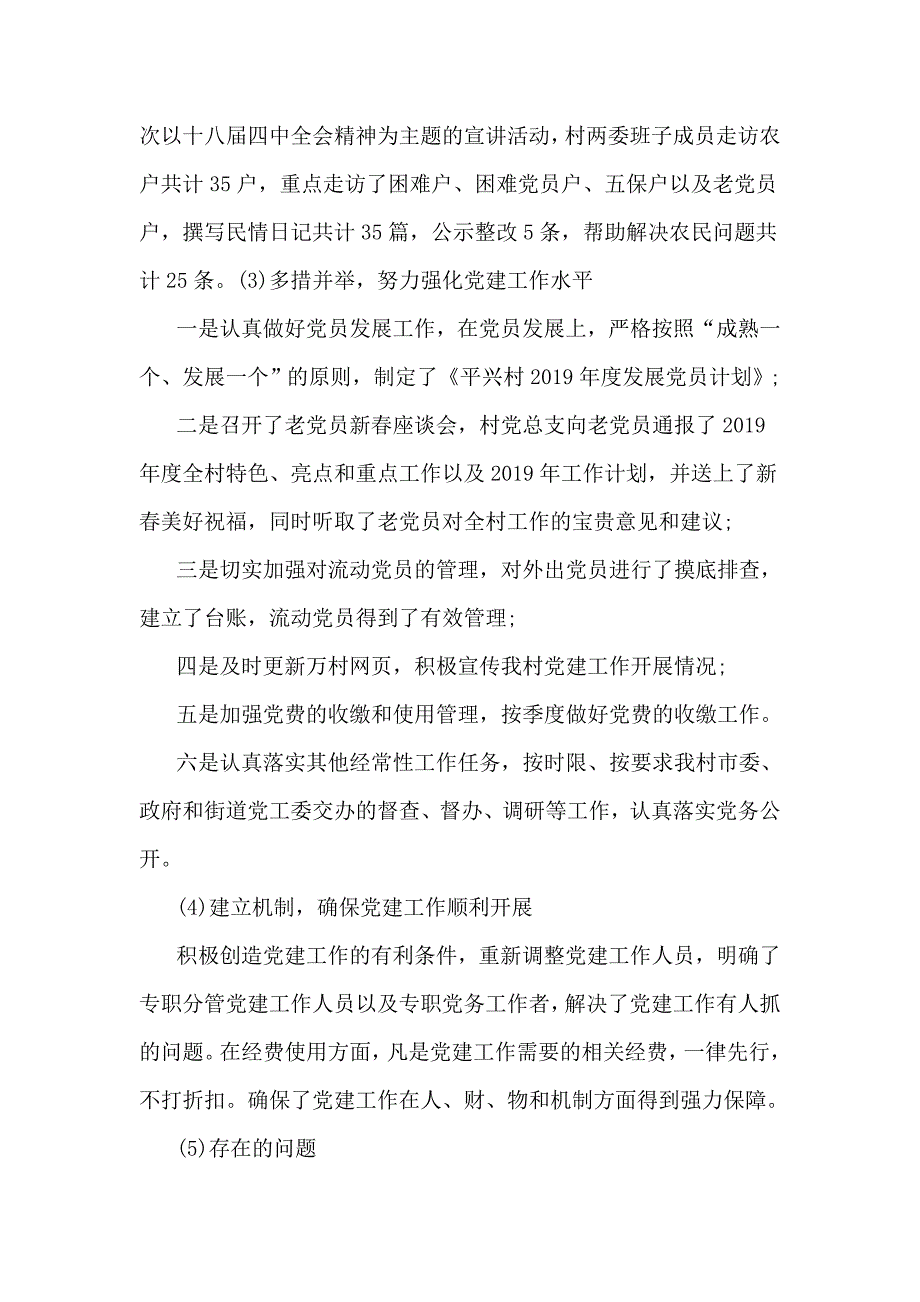 次以十八届四中全会精神为主题的宣讲活动，村两委班子成员走访农户共计 35 户，重点走访了困难户、困难党员户、五保户以及老党员户，撰写民情日记共计 35 篇，公示整改 5 条，帮助解决农民问题共计 25 条。(3)多措并举，努力强化党建工作水平

一是认真做好党员发展工作，在党员发展上，严格按照“成熟一个、发展一个”的原则，制定了《平兴村 2019 年度发展党员计划》；

二是召开了老党员新春座谈会，村党总支向老党员通报了 2019 年度全村特色、亮点和重点工作以及 2019 年工作计划，并送上了新春美好祝福，同时听取了老党员对全村工作的宝贵意见和建议；

三是切实加强对流动党员的管理，对外出党员进行了摸底排查，建立了台账，流动党员得到了有效管理；

四是及时更新万村网页，积极宣传我村党建工作开展情况；

五是加强党费的收缴和使用管理，按季度做好党费的收缴工作。

六是认真落实其他经常性工作任务，按时限、按要求我村市委、政府和街道党工委交办的督查、督办、调研等工作，认真落实党务公开。

(4)建立机制，确保党建工作顺利开展

积极创造党建工作的有利条件，重新调整党建工作人员，明确了专职分管党建工作人员以及专职党务工作者，解决了党建工作有人抓的问题。在经费使用方面，凡是党建工作需要的相关经费，一律先行，不打折扣。确保了党建工作在人、财、物和机制方面得到强力保障。

(5)存在的问题